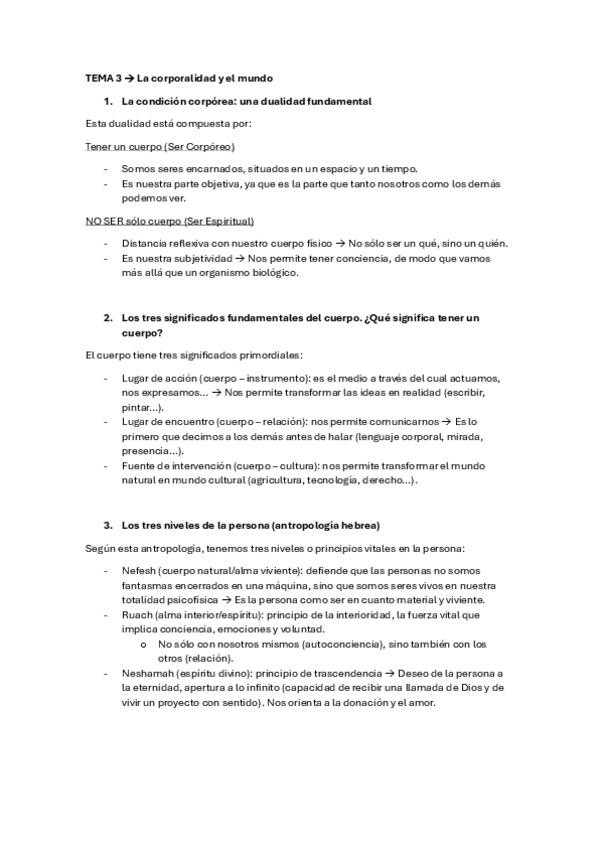 TEMA 3 → La corporalidad y el mundo

1. La condición corpórea: una dualidad fundamental

Esta dualidad está compuesta por:

Tener un cuerpo (Ser Corpóreo)

- Somos seres encarnados, situados en un espacio y un tiempo.
- Es nuestra parte objetiva, ya que es la parte que tanto nosotros como los demás podemos ver.

NO SER sólo cuerpo (Ser Espiritual)

- Distancia reflexiva con nuestro cuerpo físico → No sólo ser un qué, sino un quién.
- Es nuestra subjetividad → Nos permite tener conciencia, de modo que vamos más allá que un organismo biológico.

2. Los tres significados fundamentales del cuerpo. ¿Qué significa tener un cuerpo?

El cuerpo tiene tres significados primordiales:

- Lugar de acción (cuerpo – instrumento): es el medio a través del cual actuamos, nos expresamos... → Nos permite transformar las ideas en realidad (escribir, pintar...).
- Lugar de encuentro (cuerpo – relación): nos permite comunicarnos → Es lo primero que decimos a los demás antes de halar (lenguaje corporal, mirada, presencia...).
- Fuente de intervención (cuerpo – cultura): nos permite transformar el mundo natural en mundo cultural (agricultura, tecnología, derecho...).

3. Los tres niveles de la persona (antropología hebrea)

Según esta antropología, tenemos tres niveles o principios vitales en la persona:

- Nefesh (cuerpo natural/alma viviente): defiende que las personas no somos fantasmas encerrados en una máquina, sino que somos seres vivos en nuestra totalidad psicofísica → Es la persona como ser en cuanto material y viviente.
- Ruach (alma interior/espíritu): principio de la interioridad, la fuerza vital que implica conciencia, emociones y voluntad.
  o No sólo con nosotros mismos (autoconciencia), sino también con los otros (relación).
- Neshamah (espíritu divino): principio de trascendencia → Deseo de la persona a la eternidad, apertura a lo infinito (capacidad de recibir una llamada de Dios y de vivir un proyecto con sentido). Nos orienta a la donación y el amor.